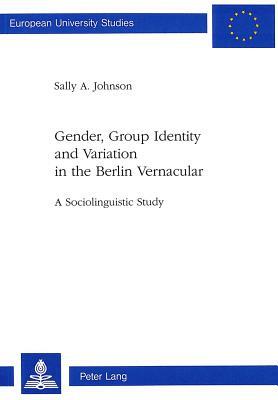 European University Studies

Sally A. Johnson

Gender, Group Identity and Variation in the Berlin Vernacular

A Sociolinguistic Study

Peter Lang